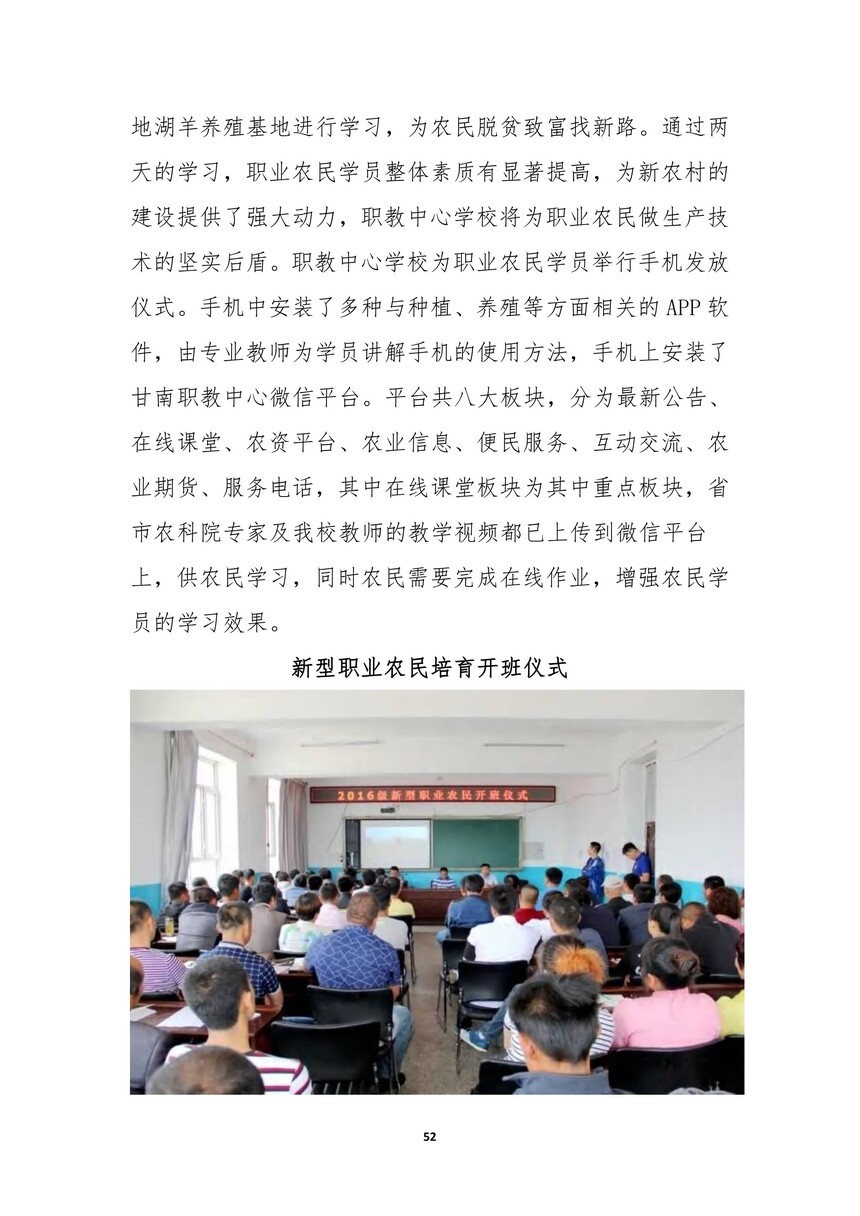 地湖羊养殖基地进行学习，为农民脱贫致富找新路。通过两天的学习，职业农民学员整体素质有显著提高，为新农村的建设提供了强大动力，职教中心学校将为职业农民做生产技术的坚实后盾。职教中心学校为职业农民学员举行手机发放仪式。手机中安装了多种与种植、养殖等方面相关的 APP 软件，由专业教师为学员讲解手机的使用方法，手机上安装了甘南职教中心微信平台。平台共八大板块，分为最新公告、在线课堂、农资平台、农业信息、便民服务、互动交流、农业期货、服务电话，其中在线课堂板块为其中重点板块，省市农科院专家及我校教师的教学视频都已上传到微信平台上，供农民学习，同时农民需要完成在线作业，增强农民学员的学习效果。

新型职业农民培育开班仪式

2016级新型职业农民开班仪式

52